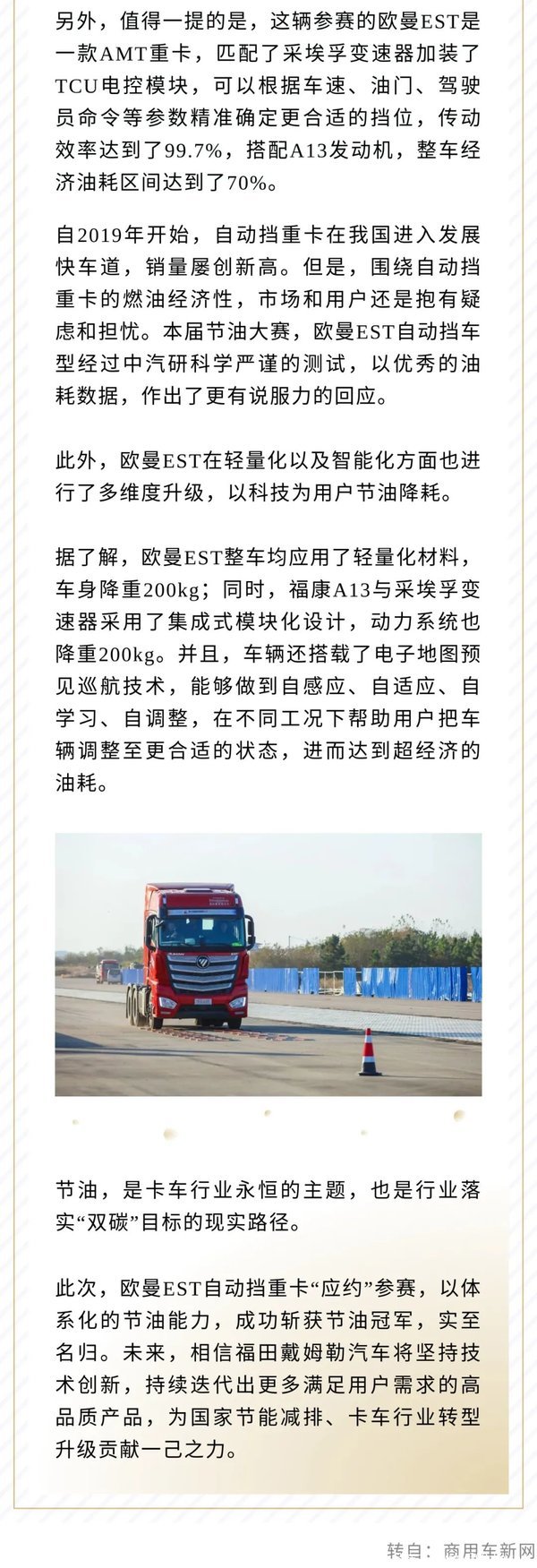 另外，值得一提的是，这辆参赛的欧曼EST是一款AMT重卡，匹配了采埃孚变速器加装了TCU电控模块，可以根据车速、油门、驾驶员命令等参数精准确定更合适的挡位，传动效率达到了99.7%，搭配A13发动机，整车经济油耗区间达到了70%。

自2019年开始，自动挡重卡在我国进入发展快车道，销量屡创新高。但是，围绕自动挡重卡的燃油经济性，市场和用户还是抱有疑虑和担忧。本届节油大赛，欧曼EST自动挡车型经过中汽研科学严谨的测试，以优秀的油耗数据，作出了更有说服力的回应。

此外，欧曼EST在轻量化以及智能化方面也进行了多维度升级，以科技为用户节油降耗。

据了解，欧曼EST整车均应用了轻量化材料，车身降重200kg；同时，福康A13与采埃孚变速器采用了集成式模块化设计，动力系统也降重200kg。并且，车辆还搭载了电子地图预见巡航技术，能够做到自感应、自适应、自学习、自调整，在不同工况下帮助用户把车辆调整至更合适的状态，进而达到超经济的油耗。

节油，是卡车行业永恒的主题，也是行业落实“双碳”目标的现实路径。

此次，欧曼EST自动挡重卡“应约”参赛，以体系化的节油能力，成功斩获节油冠军，实至名归。未来，相信福田戴姆勒汽车将坚持技术创新，持续迭代出更多满足用户需求的高品质产品，为国家节能减排、卡车行业转型升级贡献一己之力。

转自：商用车新网